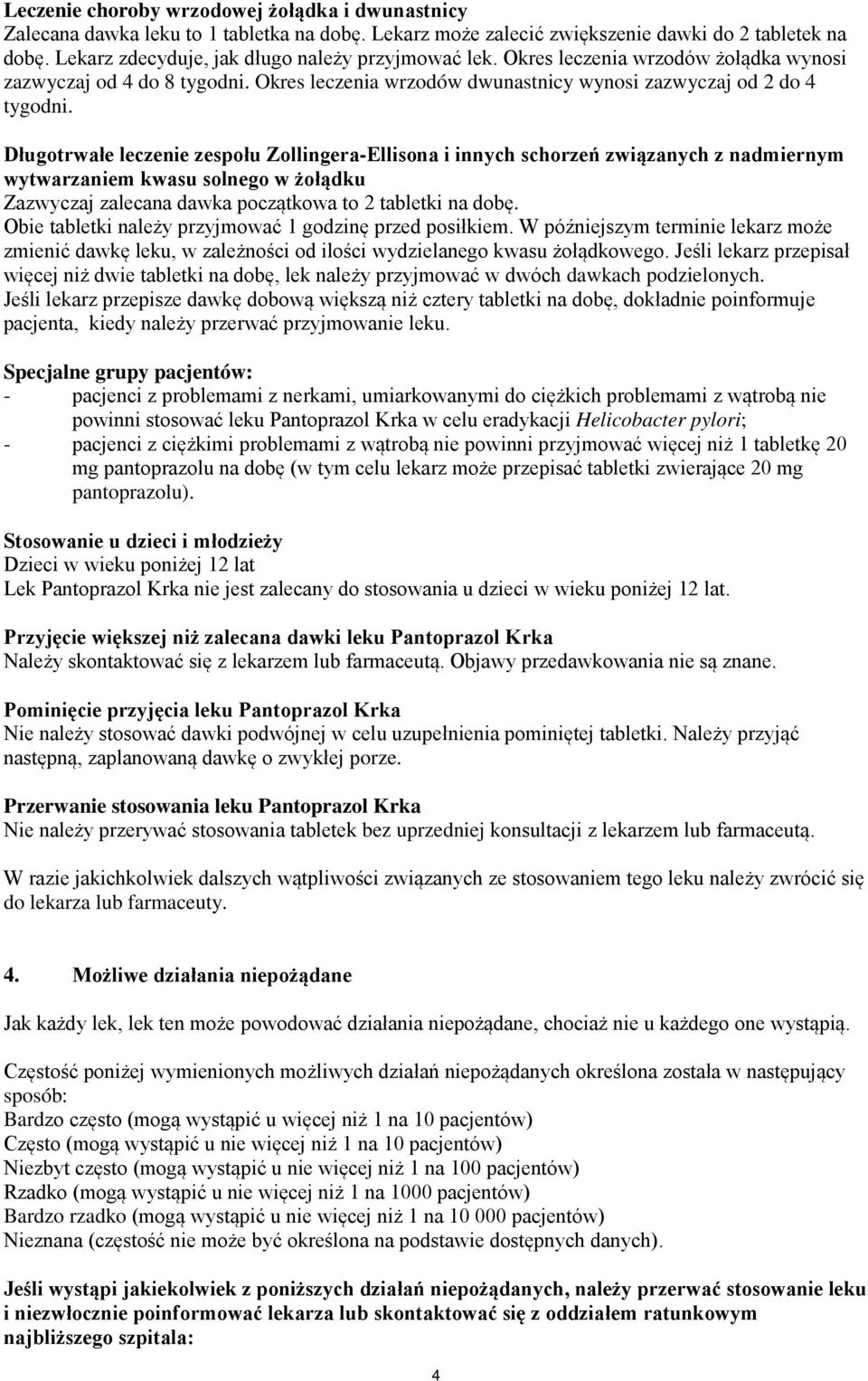 Leczenie choroby wrzodowej żołądka i dwunastnicy
Zalecana dawka leku to 1 tabletka na dobę. Lekarz może zalecić zwiększenie dawki do 2 tabletek na dobę. Lekarz zdecyduje, jak długo należy przyjmować lek. Okres leczenia wrzodów żołądka wynosi zazwyczaj od 4 do 8 tygodni. Okres leczenia wrzodów dwunastnicy wynosi zazwyczaj od 2 do 4 tygodni.

Długotrwałe leczenie zespołu Zollingera-Ellisona i innych schorzeń związanych z nadmiernym wytwarzaniem kwasu solnego w żołądku
Zazwyczaj zalecana dawka początkowa to 2 tabletki na dobę.
Obie tabletki należy przyjmować 1 godzinę przed posiłkiem. W późniejszym terminie lekarz może zmienić dawkę leku, w zależności od ilości wydzielanego kwasu żołądkowego. Jeśli lekarz przepisał więcej niż dwie tabletki na dobę, lek należy przyjmować w dwóch dawkach podzielonych.
Jeśli lekarz przepisze dawkę dobową większą niż cztery tabletki na dobę, dokładnie poinformuje pacjenta, kiedy należy przerwać przyjmowanie leku.

Specjalne grupy pacjentów:
- pacjenci z problemami z nerkami, umiarkowanymi do ciężkich problemami z wątrobą nie powinni stosować leku Pantoprazol Krka w celu eradykacji Helicobacter pylori;
- pacjenci z ciężkimi problemami z wątrobą nie powinni przyjmować więcej niż 1 tabletkę 20 mg pantoprazolu na dobę (w tym celu lekarz może przepisać tabletki zwierające 20 mg pantoprazolu).

Stosowanie u dzieci i młodzieży
Dzieci w wieku poniżej 12 lat
Lek Pantoprazol Krka nie jest zalecany do stosowania u dzieci w wieku poniżej 12 lat.

Przyjęcie większej niż zalecana dawki leku Pantoprazol Krka
Należy skontaktować się z lekarzem lub farmaceutą. Objawy przedawkowania nie są znane.

Pominięcie przyjęcia leku Pantoprazol Krka
Nie należy stosować dawki podwójnej w celu uzupełnienia pominiętej tabletki. Należy przyjąć następną, zaplanowaną dawkę o zwykłej porze.

Przerwanie stosowania leku Pantoprazol Krka
Nie należy przerywać stosowania tabletek bez uprzedniej konsultacji z lekarzem lub farmaceutą.

W razie jakichkolwiek dalszych wątpliwości związanych ze stosowaniem tego leku należy zwrócić się do lekarza lub farmaceuty.

4. Możliwe działania niepożądane

Jak każdy lek, lek ten może powodować działania niepożądane, chociaż nie u każdego one wystąpią.

Częstość poniżej wymienionych możliwych działań niepożądanych określona została w następujący sposób:
Bardzo często (mogą wystąpić u więcej niż 1 na 10 pacjentów)
Często (mogą wystąpić u nie więcej niż 1 na 10 pacjentów)
Niezbyt często (mogą wystąpić u nie więcej niż 1 na 100 pacjentów)
Rzadko (mogą wystąpić u nie więcej niż 1 na 1000 pacjentów)
Bardzo rzadko (mogą wystąpić u nie więcej niż 1 na 10 000 pacjentów)
Nieznana (częstość nie może być określona na podstawie dostępnych danych).

Jeśli wystąpi jakiekolwiek z poniższych działań niepożądanych, należy przerwać stosowanie leku i niezwłocznie poinformować lekarza lub skontaktować się z oddziałem ratunkowym najbliższego szpitala:

4